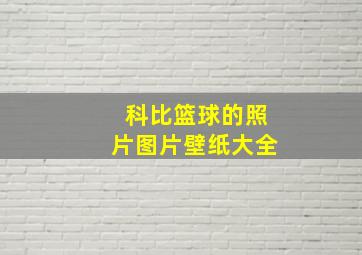 科比篮球的照片图片壁纸大全